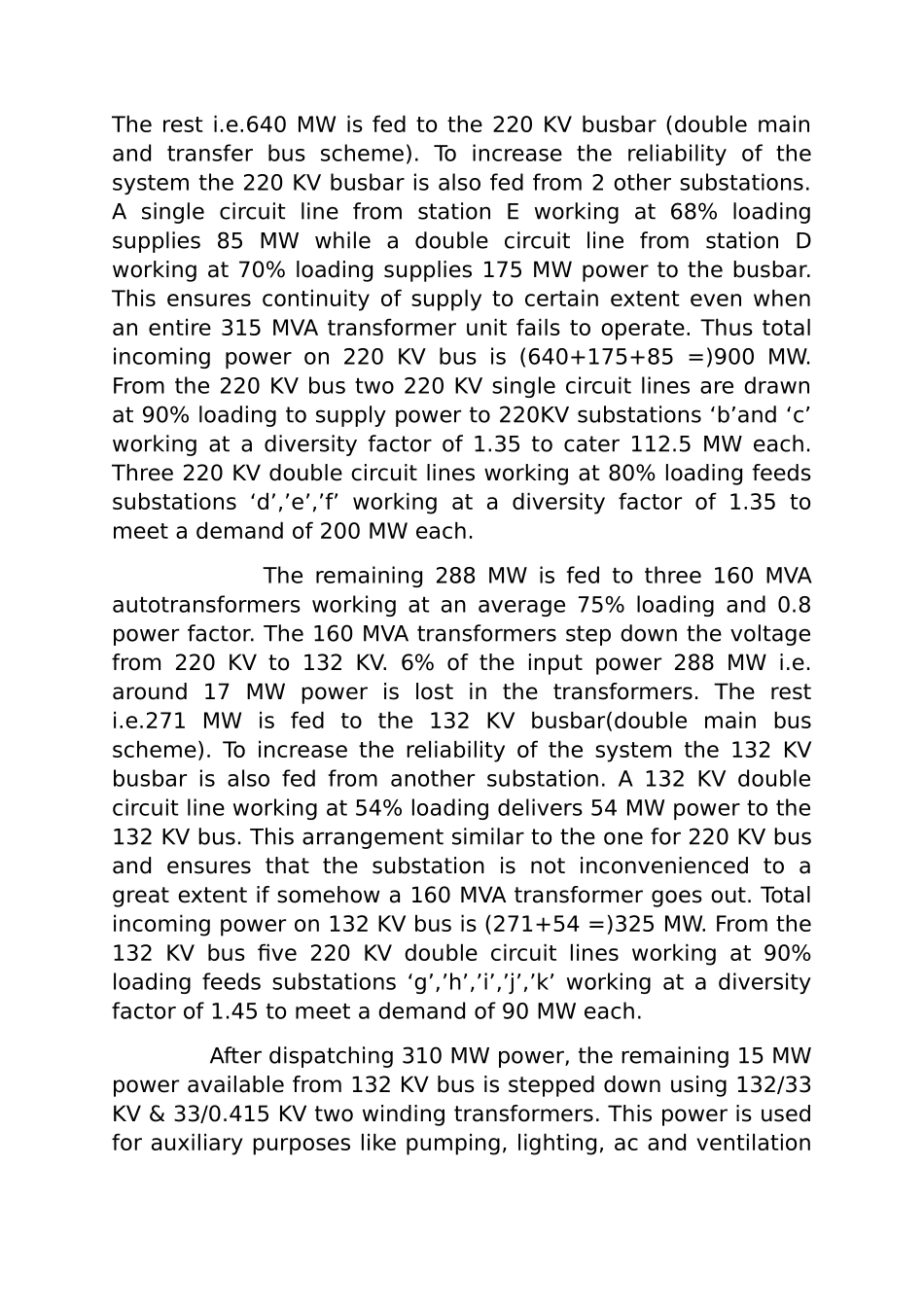 The rest i.e.640 MW is fed to the 220 KV busbar (double main and transfer bus scheme). To increase the reliability of the system the 220 KV busbar is also fed from 2 other substations. A single circuit line from station E working at 68% loading supplies 85 MW while a double circuit line from station D working at 70% loading supplies 175 MW power to the busbar. This ensures continuity of supply to certain extent even when an entire 315 MVA transformer unit fails to operate. Thus total incoming power on 220 KV bus is (640+175+85 =)900 MW. From the 220 KV bus two 220 KV single circuit lines are drawn at 90% loading to supply power to 220KV substations ‘b’and ‘c’ working at a diversity factor of 1.35 to cater 112.5 MW each. Three 220 KV double circuit lines working at 80% loading feeds substations ‘d’,’e’,’f’ working at a diversity factor of 1.35 to meet a demand of 200 MW each.

The remaining 288 MW is fed to three 160 MVA autotransformers working at an average 75% loading and 0.8 power factor. The 160 MVA transformers step down the voltage from 220 KV to 132 KV. 6% of the input power 288 MW i.e. around 17 MW power is lost in the transformers. The rest i.e.271 MW is fed to the 132 KV busbar(double main bus scheme). To increase the reliability of the system the 132 KV busbar is also fed from another substation. A 132 KV double circuit line working at 54% loading delivers 54 MW power to the 132 KV bus. This arrangement similar to the one for 220 KV bus and ensures that the substation is not inconvenienced to a great extent if somehow a 160 MVA transformer goes out. Total incoming power on 132 KV bus is (271+54 =)325 MW. From the 132 KV bus five 220 KV double circuit lines working at 90% loading feeds substations ‘g’,’h’,’i’,’j’,’k’ working at a diversity factor of 1.45 to meet a demand of 90 MW each.

After dispatching 310 MW power, the remaining 15 MW power available from 132 KV bus is stepped down using 132/33 KV & 33/0.415 KV two winding transformers. This power is used for auxiliary purposes like pumping, lighting, ac and ventilation